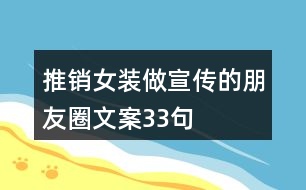 推销女装做宣传的朋友圈文案33句